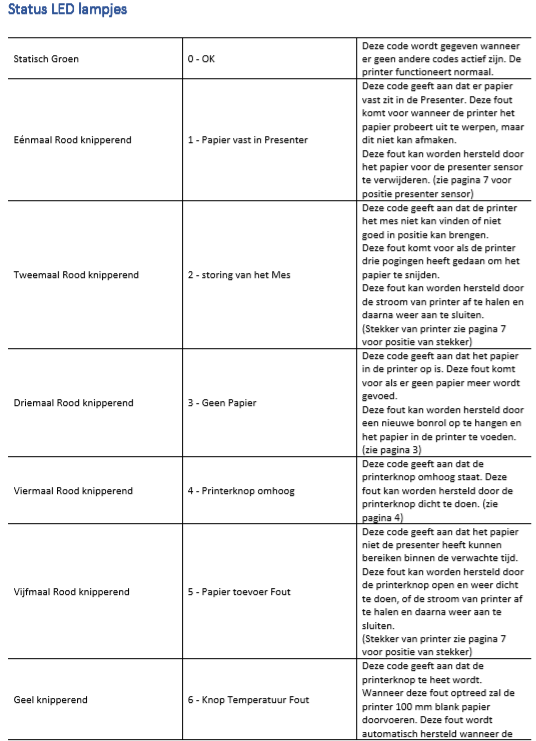 Status LED lampjes

| | | |
|---|---|---|
| Statisch Groen | 0 - OK | Deze code wordt gegeven wanneer er geen andere codes actief zijn. De printer functioneert normaal. |
| Eénmaal Rood knipperend | 1 - Papier vast in Presenter | Deze code geeft aan dat er papier vast zit in de Presenter. Deze fout komt voor wanneer de printer het papier probeert uit te werpen, maar dit niet kan afmaken. Deze fout kan worden hersteld door het papier voor de presenter sensor te verwijderen. (zie pagina 7 voor positie presenter sensor) |
| Tweemaal Rood knipperend | 2 - storing van het Mes | Deze code geeft aan dat de printer het mes niet kan vinden of niet goed in positie kan brengen. Deze fout komt voor als de printer drie pogingen heeft gedaan om het papier te snijden. Deze fout kan worden hersteld door de stroom van printer af te halen en daarna weer aan te sluiten. (Stekker van printer zie pagina 7 voor positie van stekker) |
| Driemaal Rood knipperend | 3 - Geen Papier | Deze code geeft aan dat het papier in de printer op is. Deze fout komt voor als er geen papier meer wordt gevoed. Deze fout kan worden hersteld door een nieuwe bonrol op te hangen en het papier in de printer te voeden. (zie pagina 3) |
| Viermaal Rood knipperend | 4 - Printerknop omhoog | Deze code geeft aan dat de printerknop omhoog staat. Deze fout kan worden hersteld door de printerknop dicht te doen. (zie pagina 4) |
| Vijfmaal Rood knipperend | 5 - Papier toevoer Fout | Deze code geeft aan dat het papier niet de presenter heeft kunnen bereiken binnen de verwachte tijd. Deze fout kan worden hersteld door de printerknop open en weer dicht te doen, of de stroom van printer af te halen en daarna weer aan te sluiten. (Stekker van printer zie pagina 7 voor positie van stekker) |
| Geel knipperend | 6 - Knop Temperatuur Fout | Deze code geeft aan dat de printerknop te heet wordt. Wanneer deze fout optreed zal de printer 100 mm blank papier doorvoeren. Deze fout wordt automatisch hersteld wanneer de |